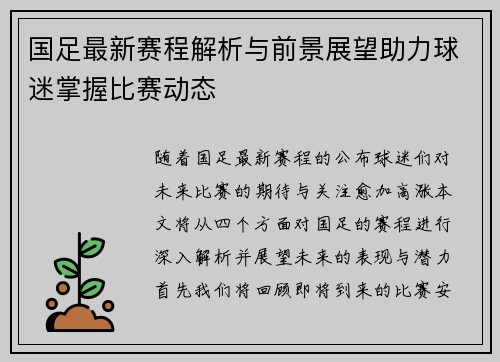 国足最新赛程解析与前景展望助力球迷掌握比赛动态

随着国足最新赛程的公布球迷们对未来比赛的期待与关注愈加高涨本文将从四个方面对国足的赛程进行深入解析并展望未来的表现与潜力首先我们将回顾即将到来的比赛安